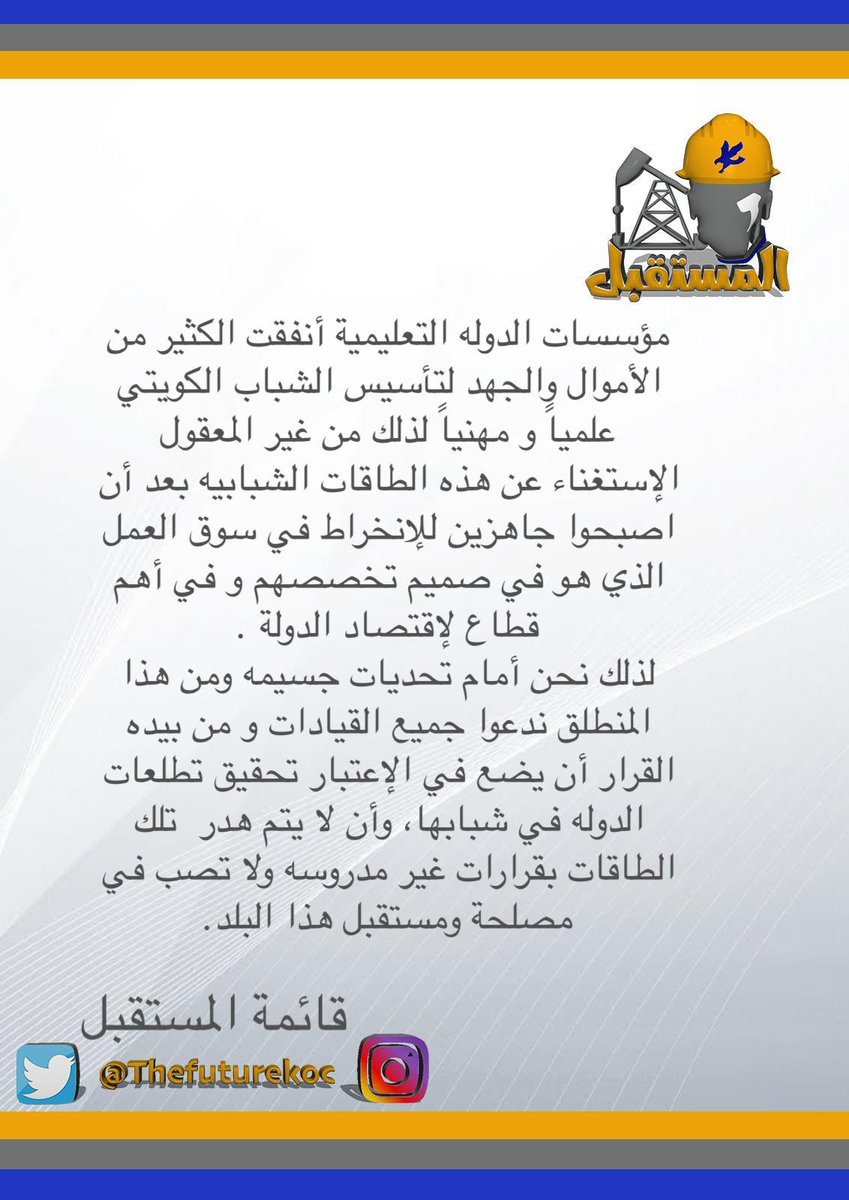 المستقبل

مؤسسات الدوله التعليمية أنفقت الكثير من الأموال والجهد لتأسيس الشباب الكويتي علمياً و مهنياً لذلك من غير المعقول الإستغناء عن هذه الطاقات الشبابيه بعد أن اصبحوا جاهزين للإنخراط في سوق العمل الذي هو في صميم تخصصهم و في أهم قطاع لإقتصاد الدولة .
لذلك نحن أمام تحديات جسيمه ومن هذا المنطلق ندعوا جميع القيادات و من بيده القرار أن يضع في الإعتبار تحقيق تطلعات الدوله في شبابها، وأن لا يتم هدر تلك الطاقات بقرارات غير مدروسه ولا تصب في مصلحة ومستقبل هذا البلد.

قائمة المستقبل

@Thefuturekoc